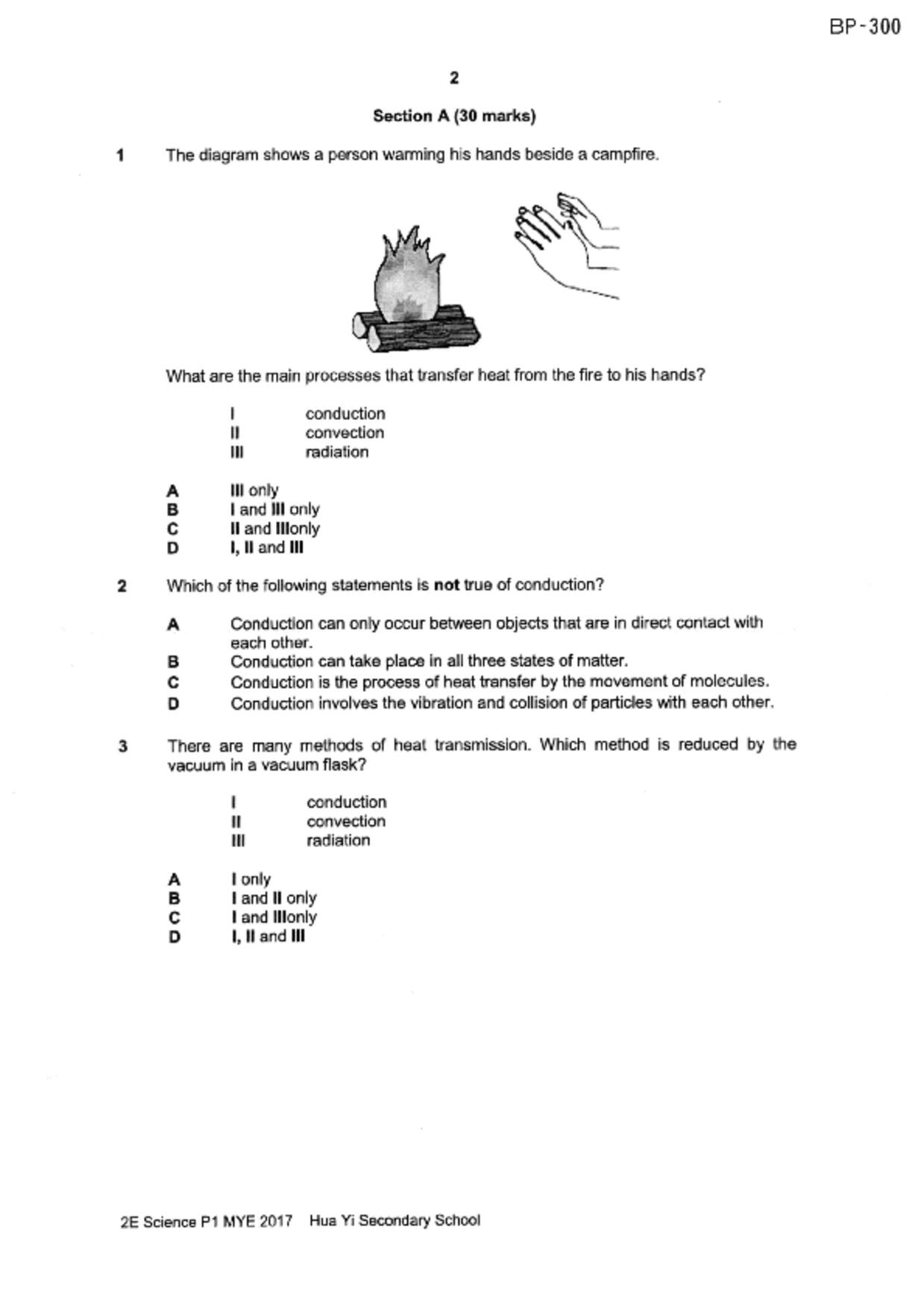 BP-300

2

Section A (30 marks)

1 The diagram shows a person warming his hands beside a campfire.

What are the main processes that transfer heat from the fire to his hands?

I conduction
II convection
III radiation

A III only
B I and III only
C II and IIIonly
D I, II and III

2 Which of the following statements is not true of conduction?

A Conduction can only occur between objects that are in direct contact with each other.
B Conduction can take place in all three states of matter.
C Conduction is the process of heat transfer by the movement of molecules.
D Conduction involves the vibration and collision of particles with each other.

3 There are many methods of heat transmission. Which method is reduced by the vacuum in a vacuum flask?

I conduction
II convection
III radiation

A I only
B I and II only
C I and IIIonly
D I, II and III

2E Science P1 MYE 2017 Hua Yi Secondary School